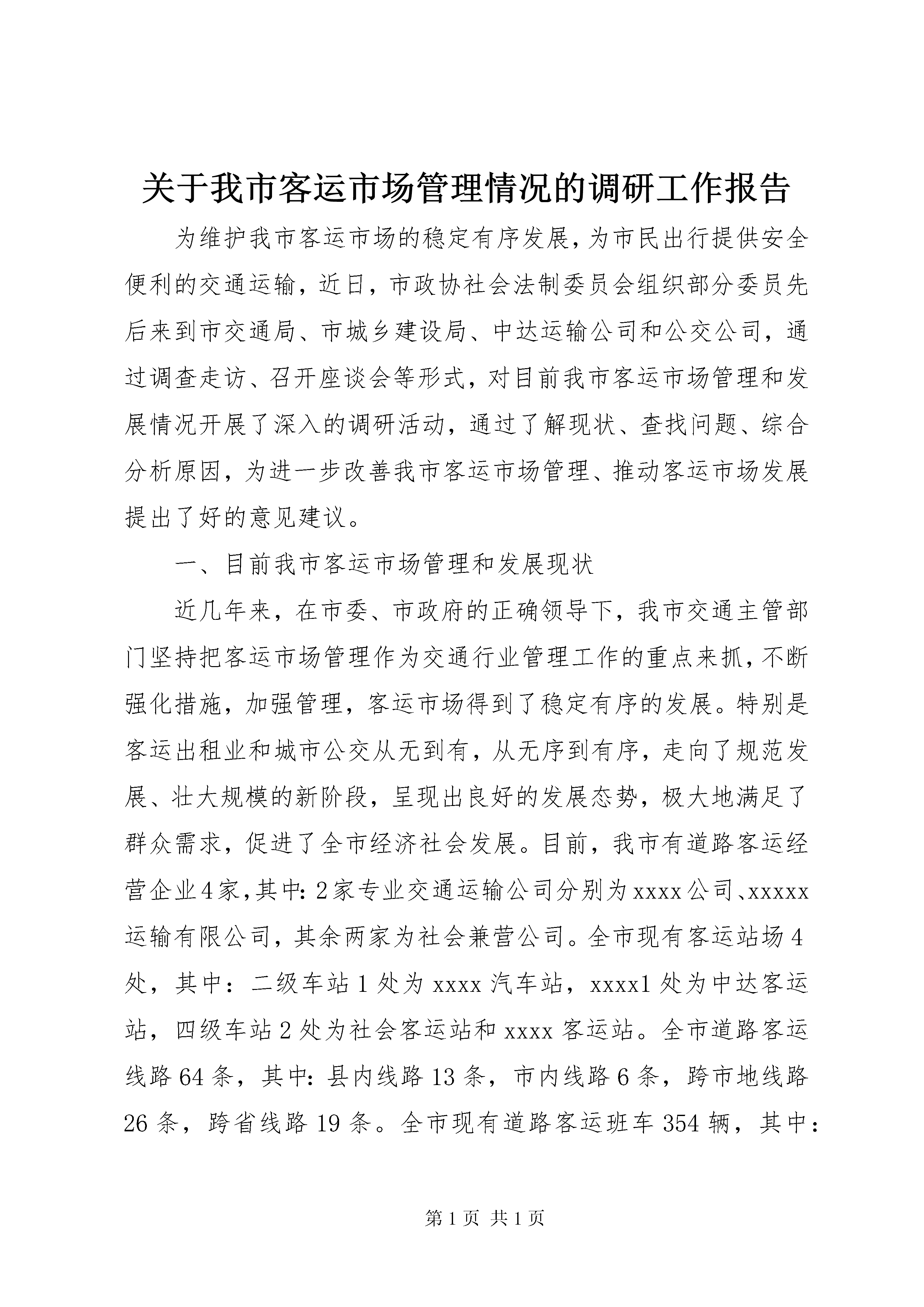 关于我市客运市场管理情况的调研工作报告

为维护我市客运市场的稳定有序发展，为市民出行提供安全便利的交通运输，近日，市政协社会法制委员会组织部分委员先后来到市交通局、市城乡建设局、中达运输公司和公交公司，通过调查走访、召开座谈会等形式，对目前我市客运市场管理和发展情况开展了深入的调研活动，通过了解现状、查找问题、综合分析原因，为进一步改善我市客运市场管理、推动客运市场发展提出了好的意见建议。

一、目前我市客运市场管理和发展现状

近几年来，在市委、市政府的正确领导下，我市交通主管部门坚持把客运市场管理作为交通行业管理工作的重点来抓，不断强化措施，加强管理，客运市场得到了稳定有序的发展。特别是客运出租业和城市公交从无到有，从无序到有序，走向了规范发展、壮大规模的新阶段，呈现出良好的发展态势，极大地满足了群众需求，促进了全市经济社会发展。目前，我市有道路客运经营企业4家，其中：2家专业交通运输公司分别为xxxx公司、xxxxx运输有限公司，其余两家为社会兼营公司。全市现有客运站场4处，其中：二级车站1处为xxxx汽车站，xxxx1处为中达客运站，四级车站2处为社会客运站和xxxx客运站。全市道路客运线路64条，其中：县内线路13条，市内线路6条，跨市地线路26条，跨省线路19条。全市现有道路客运班车354辆，其中：

第1页 共1页